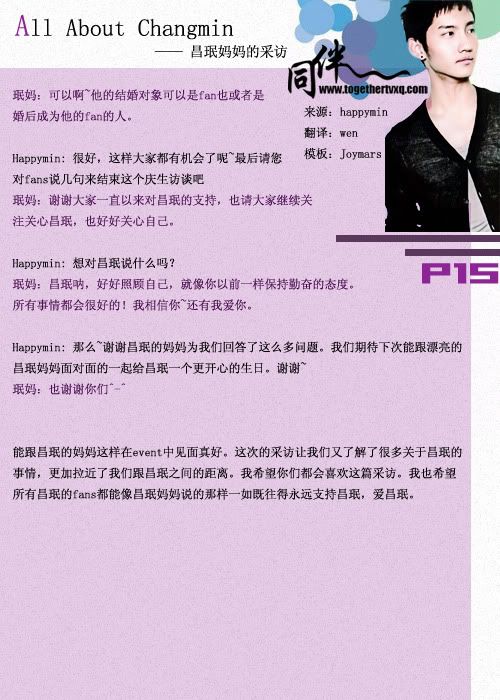 All About Changmin
—— 昌珉妈妈的采访

同伴
www.togethertvxq.com

来源：happymin
翻译：wen
模板：Joymars

P15

珉妈：可以啊~他的结婚对象可以是fan也或者是婚后成为他的fan的人。

Happymin：很好，这样大家都有机会了呢~最后请您对fans说几句来结束这个庆生访谈吧
珉妈：谢谢大家一直以来对昌珉的支持，也请大家继续关注关心昌珉，也好好关心自己。

Happymin：想对昌珉说什么吗？
珉妈：昌珉呐，好好照顾自己，就像你以前一样保持勤奋的态度。所有事情都会很好的！我相信你~还有我爱你。

Happymin：那么~谢谢昌珉的妈妈为我们回答了这么多问题。我们期待下次能跟漂亮的昌珉妈妈面对面的一起给昌珉一个更开心的生日。谢谢~
珉妈：也谢谢你们^-^

能跟昌珉的妈妈这样在event中见面真好。这次的采访让我们又了解了很多关于昌珉的事情，更加拉近了我们跟昌珉之间的距离。我希望你们都会喜欢这篇采访。我也希望所有昌珉的fans都能像昌珉妈妈说的那样一如既往得永远支持昌珉，爱昌珉。